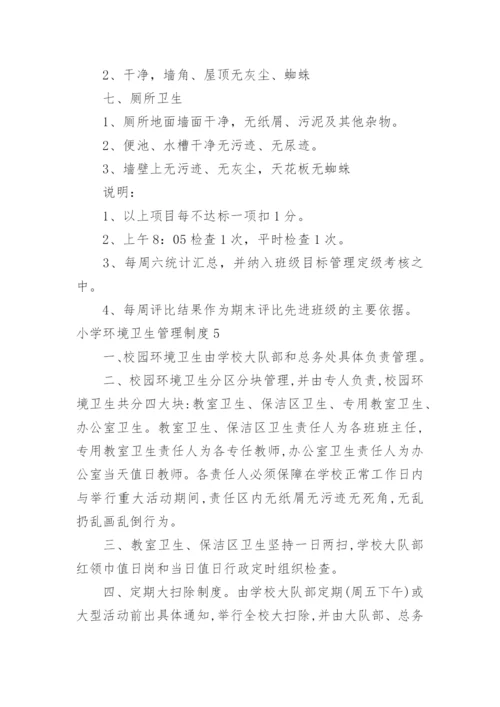 2、干净，墙角、屋顶无灰尘、蜘蛛

七、厕所卫生

1、厕所地面墙面干净，无纸屑、污泥及其他杂物。

2、便池、水槽干净无污迹、无尿迹。

3、墙壁上无污迹、无灰尘，天花板无蜘蛛

说明：

1、以上项目每不达标一项扣1分。

2、上午8：05检查1次，平时检查1次。

3、每周六统计汇总，并纳入班级目标管理定级考核之中。

4、每周评比结果作为期末评比先进班级的主要依据。

小学环境卫生管理制度5

一、校园环境卫生由学校大队部和总务处具体负责管理。

二、校园环境卫生分区分块管理，并由专人负责，校园环境卫生共分四大块：教室卫生、保洁区卫生、专用教室卫生、办公室卫生。教室卫生、保洁区卫生责任人为各班班主任，专用教室卫生责任人为各专任教师，办公室卫生责任人为办公室当天值日教师。各责任人必须保障在学校正常工作日内与举行重大活动期间，责任区内无纸屑无污迹无死角，无乱扔乱画乱倒行为。

三、教室卫生、保洁区卫生坚持一日两扫，学校大队部红领巾值日岗和当日值日行政定时组织检查。

四、定期大扫除制度。由学校大队部定期(周五下午)或大型活动前出具体通知，举行全校大扫除，并由大队部、总务